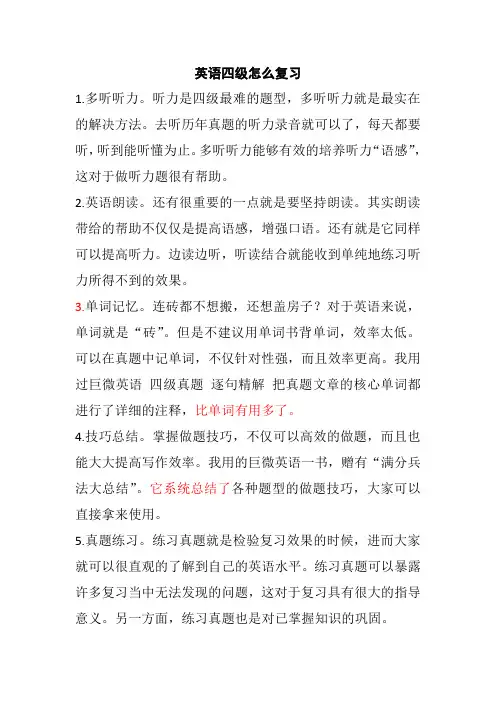 英语四级怎么复习

1.多听听力。听力是四级最难的题型，多听听力就是最实在的解决方法。去听历年真题的听力录音就可以了，每天都要听，听到能听懂为止。多听听力能够有效的培养听力“语感”，这对于做听力题很有帮助。

2.英语朗读。还有很重要的一点就是要坚持朗读。其实朗读带给的帮助不仅仅是提高语感，增强口语。还有就是它同样可以提高听力。边读边听，听读结合就能收到单纯地练习听力所得不到的效果。

3.单词记忆。连砖都不想搬，还想盖房子？对于英语来说，单词就是“砖”。但是不建议用单词书背单词，效率太低。可以在真题中记单词，不仅针对性强，而且效率更高。我用过巨微英语 四级真题 逐句精解 把真题文章的核心单词都进行了详细的注释，比单词有用多了。

4.技巧总结。掌握做题技巧，不仅可以高效的做题，而且也能大大提高写作效率。我用的巨微英语一书，赠有“满分兵法大总结”。它系统总结了各种题型的做题技巧，大家可以直接拿来使用。

5.真题练习。练习真题就是检验复习效果的时候，进而大家就可以很直观的了解到自己的英语水平。练习真题可以暴露许多复习当中无法发现的问题，这对于复习具有很大的指导意义。另一方面，练习真题也是对已掌握知识的巩固。